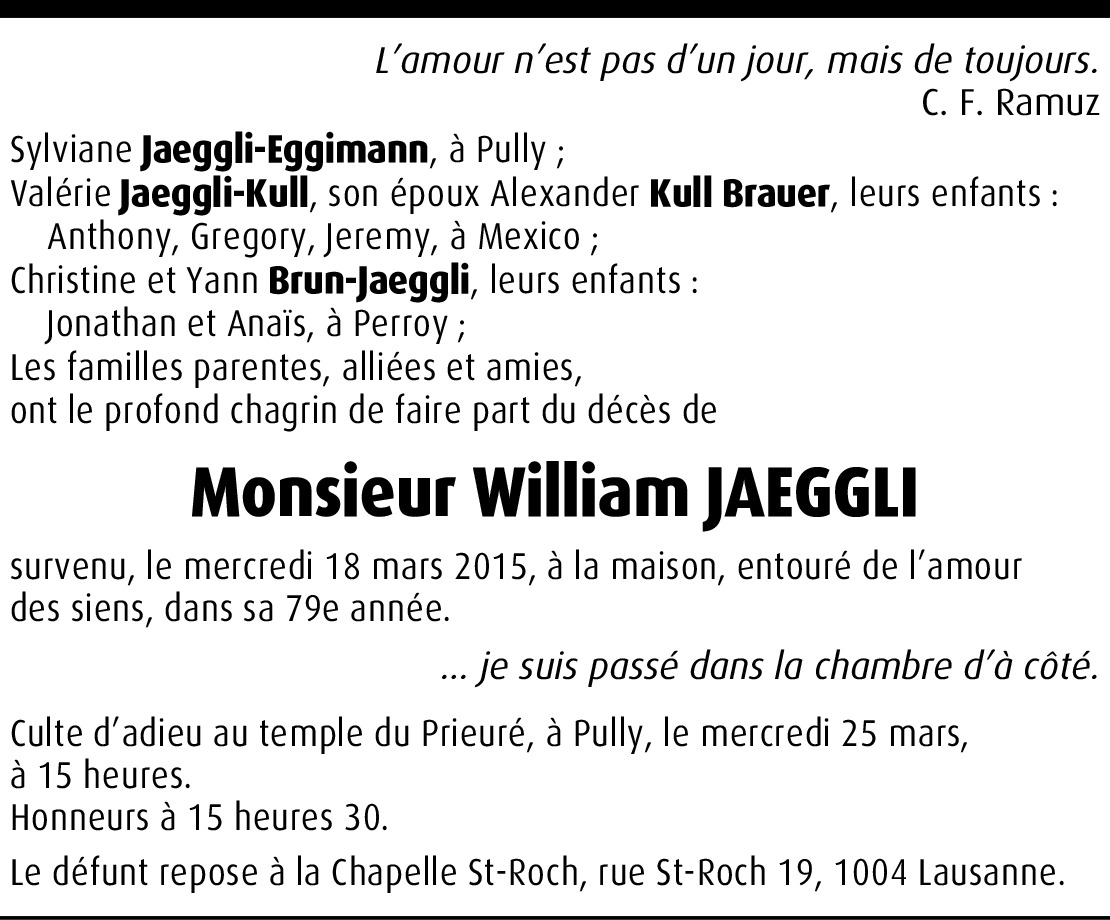 L'amour n'est pas d'un jour, mais de toujours.
C. F. Ramuz

Sylviane Jaeggli-Eggimann, à Pully ;
Valérie Jaeggli-Kull, son époux Alexander Kull Brauer, leurs enfants :
Anthony, Gregory, Jeremy, à Mexico ;
Christine et Yann Brun-Jaeggli, leurs enfants :
Jonathan et Anaïs, à Perroy ;
Les familles parentes, alliées et amies,
ont le profond chagrin de faire part du décès de

Monsieur William JAEGGLI

survenu, le mercredi 18 mars 2015, à la maison, entouré de l'amour des siens, dans sa 79e année.

... je suis passé dans la chambre d'à côté.

Culte d'adieu au temple du Prieuré, à Pully, le mercredi 25 mars, à 15 heures.
Honneurs à 15 heures 30.

Le défunt repose à la Chapelle St-Roch, rue St-Roch 19, 1004 Lausanne.